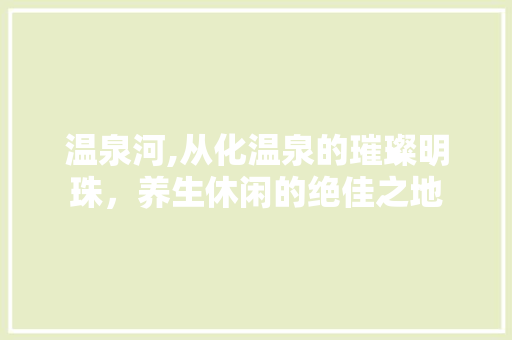 温泉河,从化温泉的璀璨明珠，养生休闲的绝佳之地